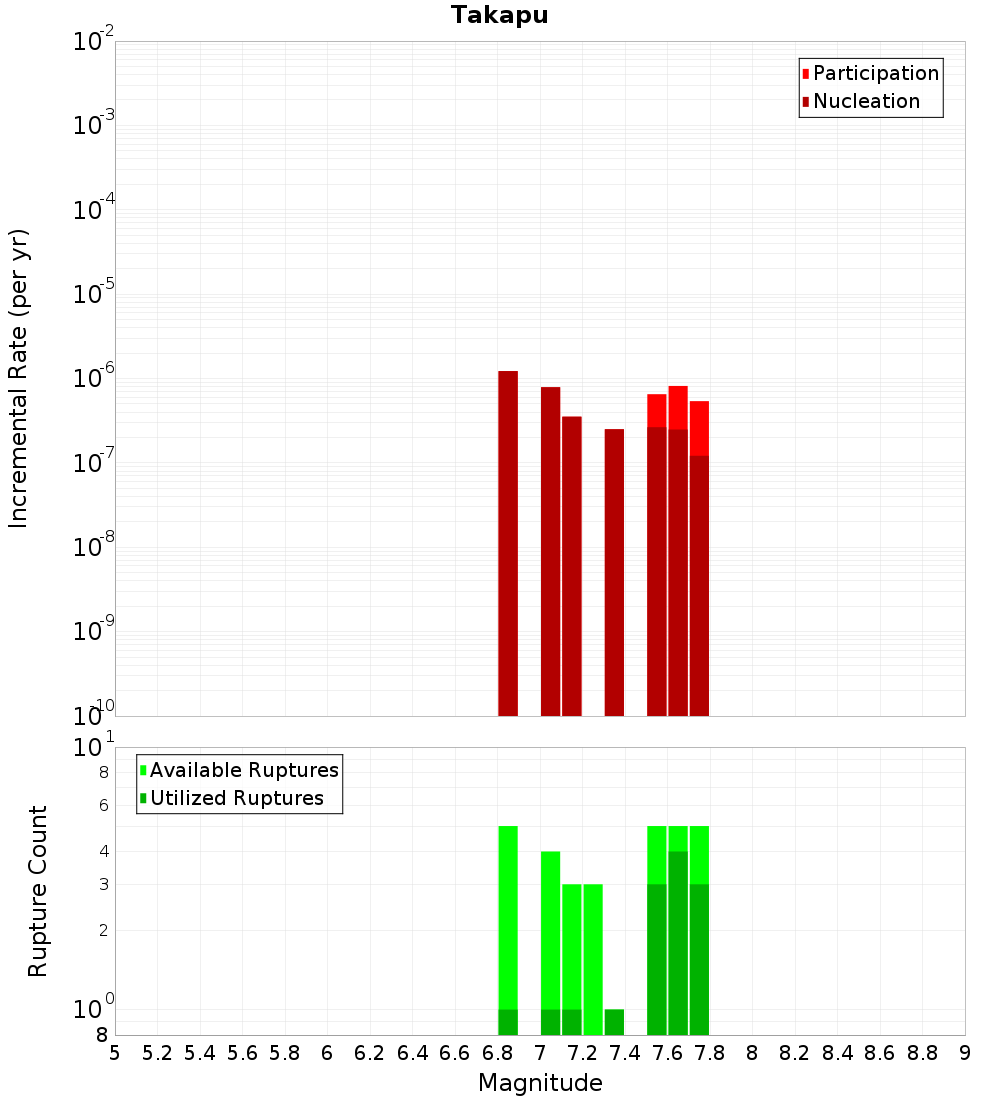 Takapu

Participation
Nucleation

Incremental Rate (per yr)

$10^{-2}$
$10^{-3}$
$10^{-4}$
$10^{-5}$
$10^{-6}$
$10^{-7}$
$10^{-8}$
$10^{-9}$
$10^{-10}$

Available Ruptures
Utilized Ruptures

Rupture Count

$10^{1}$
8
6
4
3
2
$10^{0}$
8

5 5.2 5.4 5.6 5.8 6 6.2 6.4 6.6 6.8 7 7.2 7.4 7.6 7.8 8 8.2 8.4 8.6 8.8 9

Magnitude